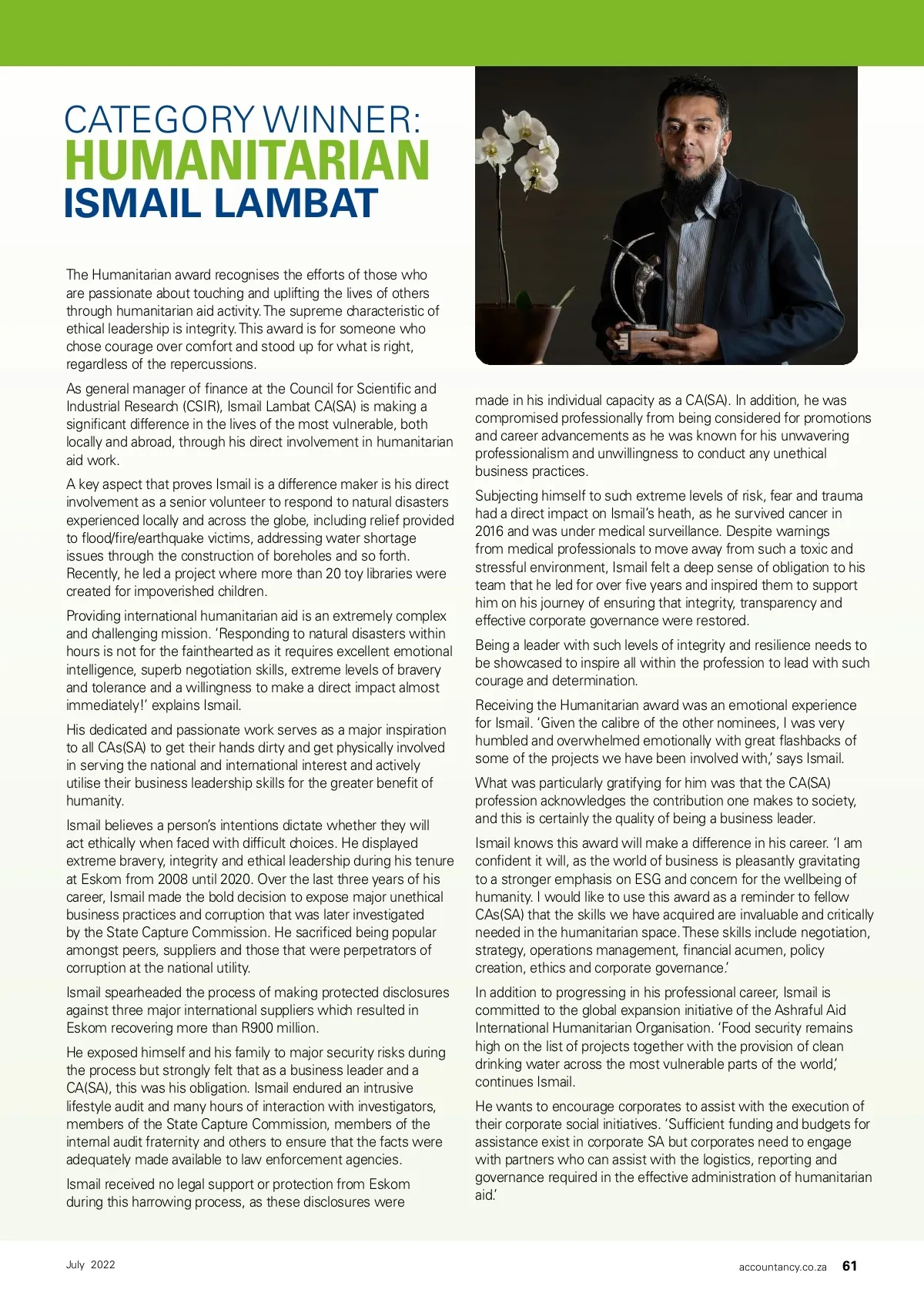 CATEGORY WINNER:
HUMANITARIAN
ISMAIL LAMBAT

The Humanitarian award recognises the efforts of those who are passionate about touching and uplifting the lives of others through humanitarian aid activity. The supreme characteristic of ethical leadership is integrity. This award is for someone who chose courage over comfort and stood up for what is right, regardless of the repercussions.

As general manager of finance at the Council for Scientific and Industrial Research (CSIR), Ismail Lambat CA(SA) is making a significant difference in the lives of the most vulnerable, both locally and abroad, through his direct involvement in humanitarian aid work.

A key aspect that proves Ismail is a difference maker is his direct involvement as a senior volunteer to respond to natural disasters experienced locally and across the globe, including relief provided to flood/fire/earthquake victims, addressing water shortage issues through the construction of boreholes and so forth. Recently, he led a project where more than 20 toy libraries were created for impoverished children.

Providing international humanitarian aid is an extremely complex and challenging mission. 'Responding to natural disasters within hours is not for the fainthearted as it requires excellent emotional intelligence, superb negotiation skills, extreme levels of bravery and tolerance and a willingness to make a direct impact almost immediately!' explains Ismail.

His dedicated and passionate work serves as a major inspiration to all CAs(SA) to get their hands dirty and get physically involved in serving the national and international interest and actively utilise their business leadership skills for the greater benefit of humanity.

Ismail believes a person's intentions dictate whether they will act ethically when faced with difficult choices. He displayed extreme bravery, integrity and ethical leadership during his tenure at Eskom from 2008 until 2020. Over the last three years of his career, Ismail made the bold decision to expose major unethical business practices and corruption that was later investigated by the State Capture Commission. He sacrificed being popular amongst peers, suppliers and those that were perpetrators of corruption at the national utility.

Ismail spearheaded the process of making protected disclosures against three major international suppliers which resulted in Eskom recovering more than R900 million.

He exposed himself and his family to major security risks during the process but strongly felt that as a business leader and a CA(SA), this was his obligation. Ismail endured an intrusive lifestyle audit and many hours of interaction with investigators, members of the State Capture Commission, members of the internal audit fraternity and others to ensure that the facts were adequately made available to law enforcement agencies.

Ismail received no legal support or protection from Eskom during this harrowing process, as these disclosures were made in his individual capacity as a CA(SA). In addition, he was compromised professionally from being considered for promotions and career advancements as he was known for his unwavering professionalism and unwillingness to conduct any unethical business practices.

Subjecting himself to such extreme levels of risk, fear and trauma had a direct impact on Ismail's heath, as he survived cancer in 2016 and was under medical surveillance. Despite warnings from medical professionals to move away from such a toxic and stressful environment, Ismail felt a deep sense of obligation to his team that he led for over five years and inspired them to support him on his journey of ensuring that integrity, transparency and effective corporate governance were restored.

Being a leader with such levels of integrity and resilience needs to be showcased to inspire all within the profession to lead with such courage and determination.

Receiving the Humanitarian award was an emotional experience for Ismail. 'Given the calibre of the other nominees, I was very humbled and overwhelmed emotionally with great flashbacks of some of the projects we have been involved with,' says Ismail.

What was particularly gratifying for him was that the CA(SA) profession acknowledges the contribution one makes to society, and this is certainly the quality of being a business leader.

Ismail knows this award will make a difference in his career. 'I am confident it will, as the world of business is pleasantly gravitating to a stronger emphasis on ESG and concern for the wellbeing of humanity. I would like to use this award as a reminder to fellow CAs(SA) that the skills we have acquired are invaluable and critically needed in the humanitarian space. These skills include negotiation, strategy, operations management, financial acumen, policy creation, ethics and corporate governance.'

In addition to progressing in his professional career, Ismail is committed to the global expansion initiative of the Ashraful Aid International Humanitarian Organisation. 'Food security remains high on the list of projects together with the provision of clean drinking water across the most vulnerable parts of the world,' continues Ismail.

He wants to encourage corporates to assist with the execution of their corporate social initiatives. 'Sufficient funding and budgets for assistance exist in corporate SA but corporates need to engage with partners who can assist with the logistics, reporting and governance required in the effective administration of humanitarian aid.'

July 2022

accountancy.co.za 61